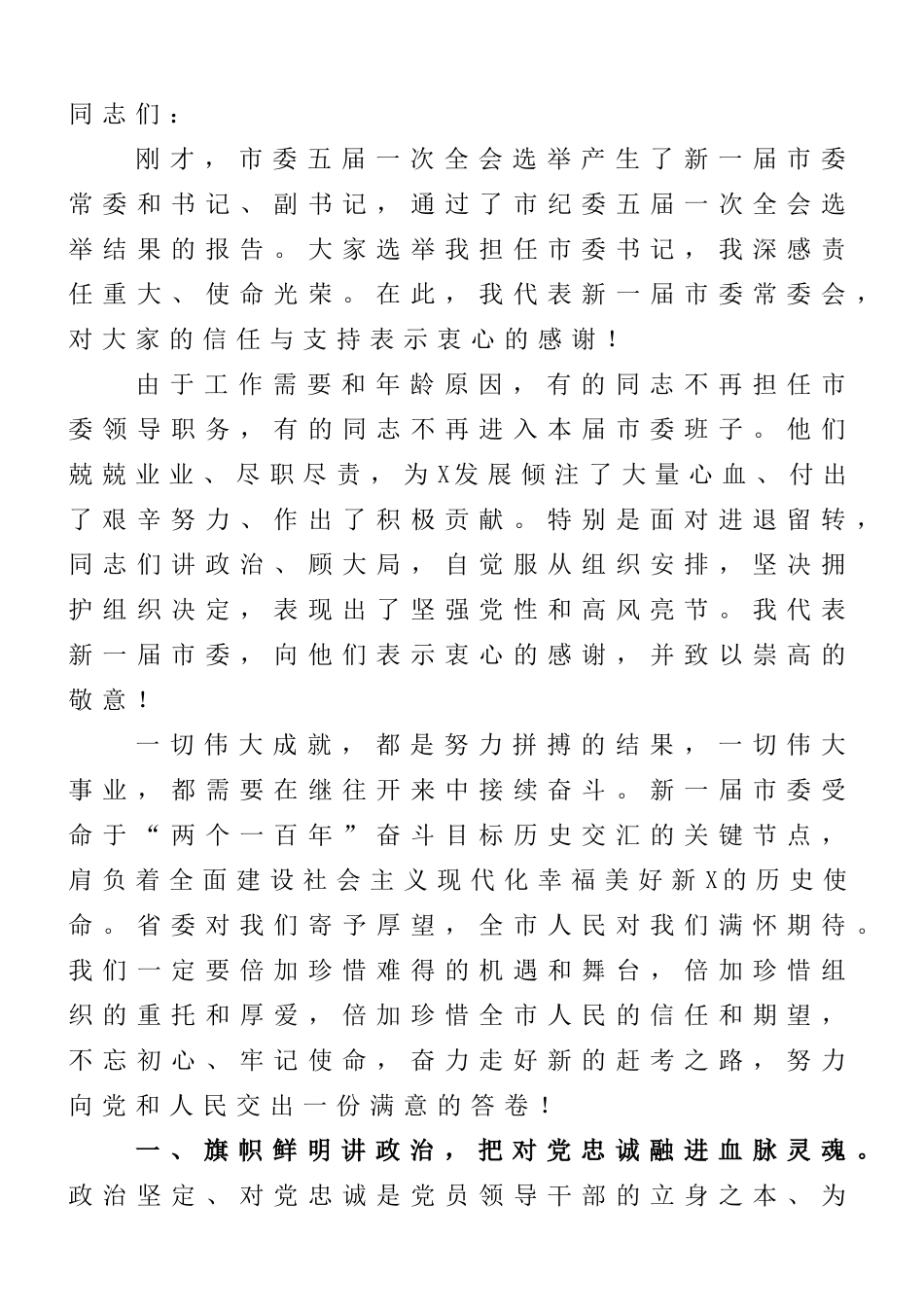 同志们：

刚才，市委五届一次全会选举产生了新一届市委常委和书记、副书记，通过了市纪委五届一次全会选举结果的报告。大家选举我担任市委书记，我深感责任重大、使命光荣。在此，我代表新一届市委常委会，对大家的信任与支持表示衷心的感谢！

由于工作需要和年龄原因，有的同志不再担任市委领导职务，有的同志不再进入本届市委班子。他们兢兢业业、尽职尽责，为X发展倾注了大量心血、付出了艰辛努力、作出了积极贡献。特别是面对进退留转，同志们讲政治、顾大局，自觉服从组织安排，坚决拥护组织决定，表现出了坚强党性和高风亮节。我代表新一届市委，向他们表示衷心的感谢，并致以崇高的敬意！

一切伟大成就，都是努力拼搏的结果，一切伟大事业，都需要在继往开来中接续奋斗。新一届市委受命于“两个一百年”奋斗目标历史交汇的关键节点，肩负着全面建设社会主义现代化幸福美好新X的历史使命。省委对我们寄予厚望，全市人民对我们满怀期待。我们一定要倍加珍惜难得的机遇和舞台，倍加珍惜组织的重托和厚爱，倍加珍惜全市人民的信任和期望，不忘初心、牢记使命，奋力走好新的赶考之路，努力向党和人民交出一份满意的答卷！

一、旗帜鲜明讲政治，把对党忠诚融进血脉灵魂。政治坚定、对党忠诚是党员领导干部的立身之本、为